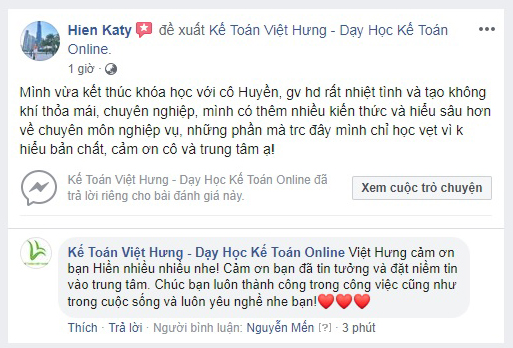 Hien Katy đề xuất Kế Toán Việt Hưng - Dạy Học Kế Toán Online.
1 giờ ·

Mình vừa kết thúc khóa học với cô Huyền, gv hd rất nhiệt tình và tạo không khí thỏa mái, chuyên nghiệp, mình có thêm nhiều kiến thức và hiểu sâu hơn về chuyên môn nghiệp vụ, những phần mà trc đây mình chỉ học vẹt vì k hiểu bản chất, cảm ơn cô và trung tâm ạ!

Kế Toán Việt Hưng - Dạy Học Kế Toán Online đã trả lời riêng cho bài đánh giá này.

Xem cuộc trò chuyện

Kế Toán Việt Hưng - Dạy Học Kế Toán Online Việt Hưng cảm ơn bạn Hiền nhiều nhiều nhe! Cảm ơn bạn đã tin tưởng và đặt niềm tin vào trung tâm. Chúc bạn luôn thành công trong công việc cũng như trong cuộc sống và luôn yêu nghề nhe bạn!❤️❤️❤️

Thích · Trả lời · Người bình luận: Nguyễn Mến [?] · 3 phút